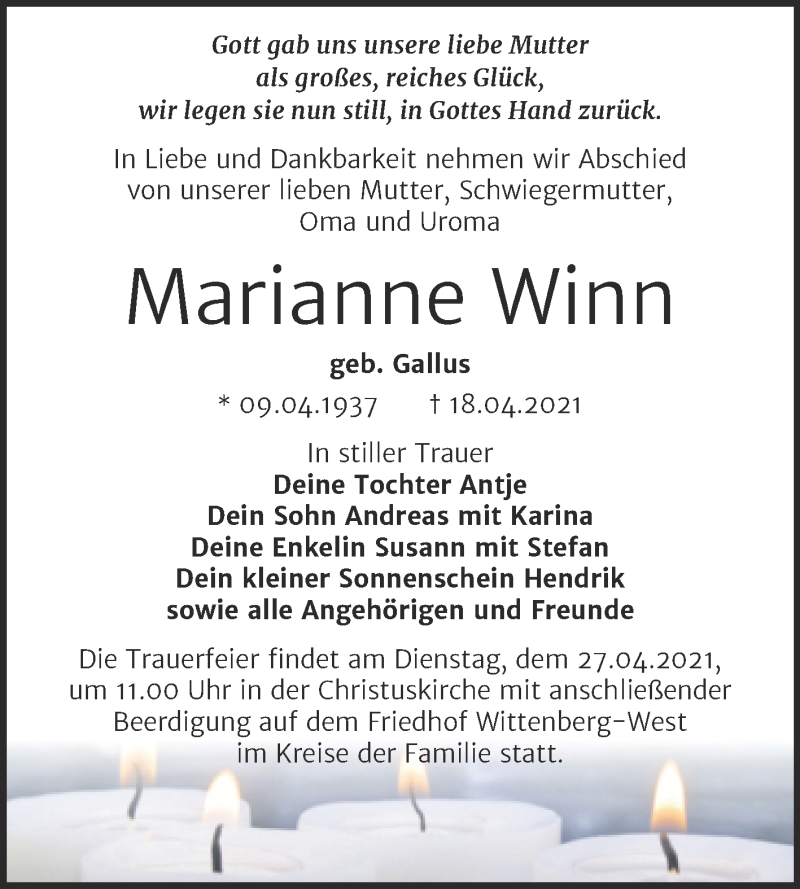 Gott gab uns unsere liebe Mutter
als großes, reiches Glück,
wir legen sie nun still, in Gottes Hand zurück.

In Liebe und Dankbarkeit nehmen wir Abschied von unserer lieben Mutter, Schwiegermutter, Oma und Uroma

Marianne Winn

geb. Gallus

* 09.04.1937 † 18.04.2021

In stiller Trauer
Deine Tochter Antje
Dein Sohn Andreas mit Karina
Deine Enkelin Susann mit Stefan
Dein kleiner Sonnenschein Hendrik
sowie alle Angehörigen und Freunde

Die Trauerfeier findet am Dienstag, dem 27.04.2021, um 11.00 Uhr in der Christuskirche mit anschließender Beerdigung auf dem Friedhof Wittenberg-West im Kreise der Familie statt.